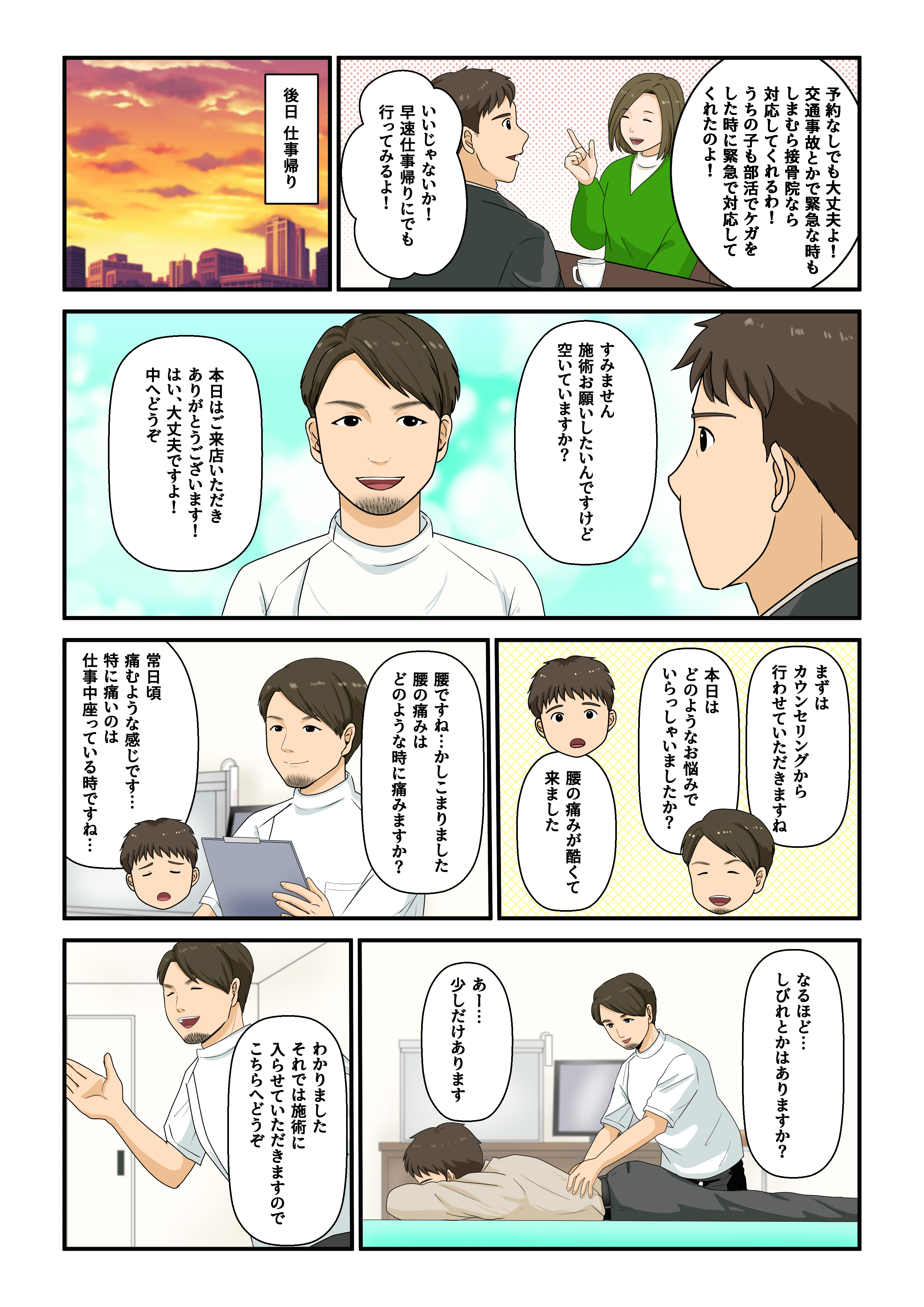 予約なしでも大丈夫よ！交通事故とかで緊急な時もしまむら接骨院なら対応してくれるわ！うちの子も部活でケガをした時に緊急で対応してくれたのよ！

いいじゃないか！早速仕事帰りにでも行ってみるよ！

後日 仕事帰り

すみません施術お願いしたいんですけど空いていますか？

本日はご来店いただきありがとうございます！はい、大丈夫ですよ！中へどうぞ

まずはカウンセリングから行わせていただきますね

本日はどのようなお悩みでいらっしゃいましたか？

腰の痛みが酷くて来ました

腰ですね…かしこまりました腰の痛みはどのような時に痛みますか？

常日頃痛むような感じです…特に痛いのは仕事中座っている時ですね…

なるほど…しびれとかはありますか？

あー…少しだけあります

わかりましたそれでは施術に入らせていただきますのでこちらへどうぞ